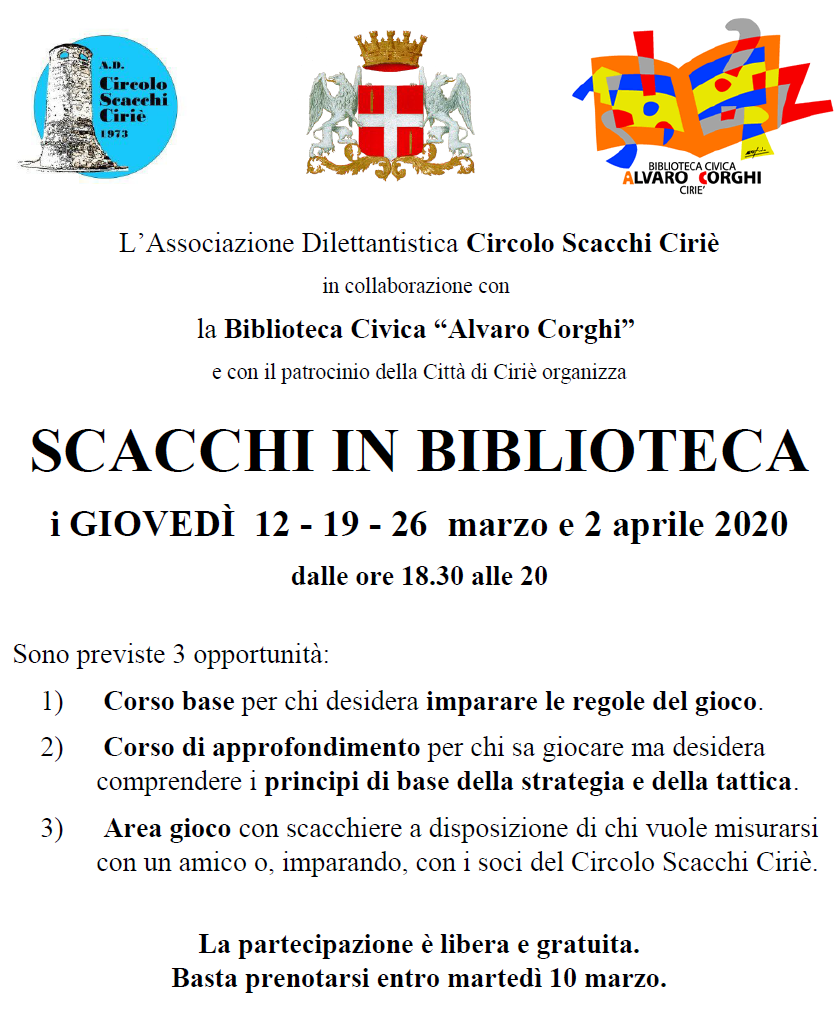 A.D.
Circolo
Scacchi
Ciriè
1973

BIBLIOTECA CIVICA
ALVARO CORGHI
CIRIE'

L'Associazione Dilettantistica Circolo Scacchi Ciriè
in collaborazione con
la Biblioteca Civica "Alvaro Corghi"
e con il patrocinio della Città di Ciriè organizza

SCACCHI IN BIBLIOTECA

i GIOVEDÌ 12 - 19 - 26 marzo e 2 aprile 2020
dalle ore 18.30 alle 20

Sono previste 3 opportunità:

1) Corso base per chi desidera imparare le regole del gioco.

2) Corso di approfondimento per chi sa giocare ma desidera comprendere i principi di base della strategia e della tattica.

3) Area gioco con scacchiere a disposizione di chi vuole misurarsi con un amico o, imparando, con i soci del Circolo Scacchi Ciriè.

La partecipazione è libera e gratuita.
Basta prenotarsi entro martedì 10 marzo.